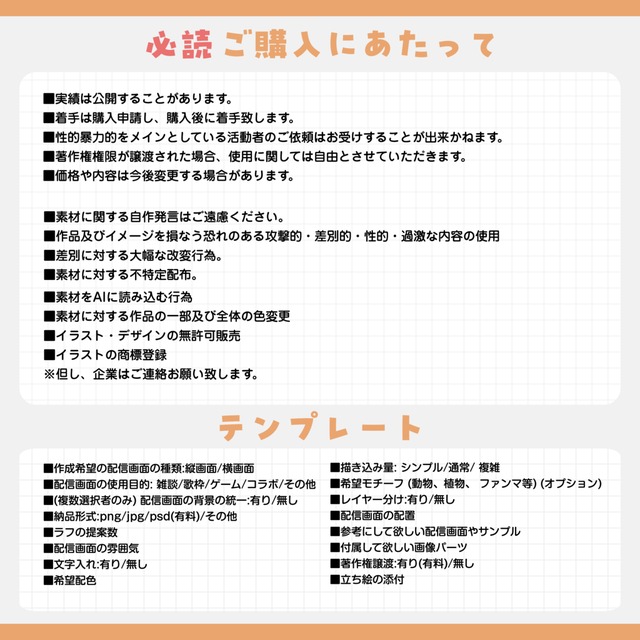 必読 ご購入にあたって

■実績は公開することがあります。
■着手は購入申請し、購入後に着手致します。
■性的暴力的をメインとしている活動者のご依頼はお受けすることが出来かねます。
■著作権権限が譲渡された場合、使用に関しては自由とさせていただきます。
■価格や内容は今後変更する場合があります。

■素材に関する自作発言はご遠慮ください。
■作品及びイメージを損なう恐れのある攻撃的・差別的・性的・過激な内容の使用
■差別に対する大幅な改変行為。
■素材に対する不特定配布。
■素材をAIに読み込む行為
■素材に対する作品の一部及び全体の色変更
■イラスト・デザインの無許可販売
■イラストの商標登録
※但し、企業はご連絡お願い致します。

テンプレート

■作成希望の配信画面の種類:縦画面/横画面
■配信画面の使用目的: 雑談/歌枠/ゲーム/コラボ/その他
■(複数選択者のみ) 配信画面の背景の統一:有り/無し
■納品形式:png/jpg/psd(有料)/その他
■ラフの提案数
■配信画面の雰囲気
■文字入れ:有り/無し
■希望配色

■描き込み量: シンプル/通常/ 複雑
■希望モチーフ (動物、植物、 ファンマ等) (オプション)
■レイヤー分け:有り/無し
■配信画面の配置
■参考にして欲しい配信画面やサンプル
■付属して欲しい画像パーツ
■著作権譲渡:有り(有料)/無し
■立ち絵の添付